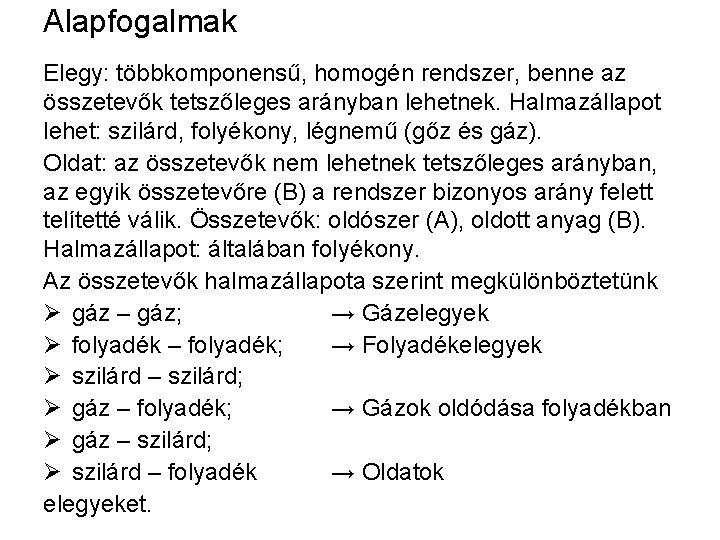 Alapfogalmak

Elegy: többkomponensű, homogén rendszer, benne az összetevők tetszőleges arányban lehetnek. Halmazállapot lehet: szilárd, folyékony, légnemű (gőz és gáz).

Oldat: az összetevők nem lehetnek tetszőleges arányban, az egyik összetevőre (B) a rendszer bizonyos arány felett telítetté válik. Összetevők: oldószer (A), oldott anyag (B). Halmazállapot: általában folyékony.

Az összetevők halmazállapota szerint megkülönböztetünk
➢ gáz – gáz; → Gázelegyek
➢ folyadék – folyadék; → Folyadékelegyek
➢ szilárd – szilárd;
➢ gáz – folyadék; → Gázok oldódása folyadékban
➢ gáz – szilárd;
➢ szilárd – folyadék → Oldatok
elegyeket.